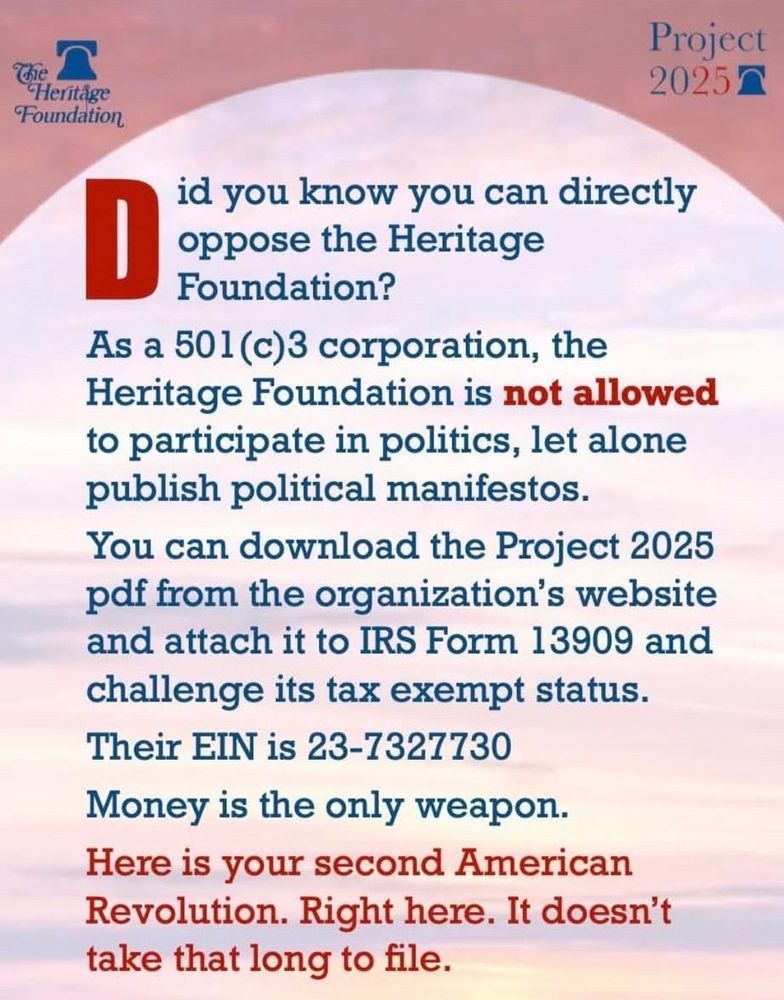 The Heritage Foundation

Project 2025

Did you know you can directly oppose the Heritage Foundation?

As a 501(c)3 corporation, the Heritage Foundation is not allowed to participate in politics, let alone publish political manifestos.

You can download the Project 2025 pdf from the organization's website and attach it to IRS Form 13909 and challenge its tax exempt status.

Their EIN is 23-7327730

Money is the only weapon.

Here is your second American Revolution. Right here. It doesn't take that long to file.